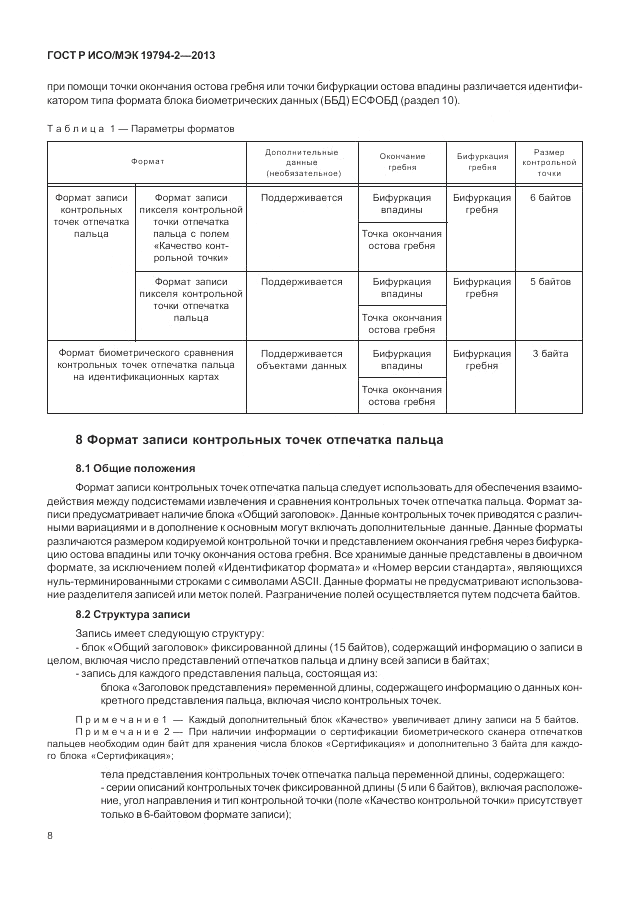 ГОСТ Р ИСО/МЭК 19794-2—2013

при помощи точки окончания остова гребня или точки бифуркации остова впадины различается идентификатором типа формата блока биометрических данных (ББД) ЕСФОБД (раздел 10).

Таблица 1 — Параметры форматов

| Формат | | Дополнительные данные (необязательное) | Окончание гребня | Бифуркация гребня | Размер контрольной точки |
|---|---|---|---|---|---|
| Формат записи контрольных точек отпечатка пальца | Формат записи пикселя контрольной точки отпечатка пальца с полем «Качество контрольной точки» | Поддерживается | Бифуркация впадины | Бифуркация гребня | 6 байтов |
| | | | Точка окончания остова гребня | | |
| | Формат записи пикселя контрольной точки отпечатка пальца | Поддерживается | Бифуркация впадины | Бифуркация гребня | 5 байтов |
| | | | Точка окончания остова гребня | | |
| Формат биометрического сравнения контрольных точек отпечатка пальца на идентификационных картах | | Поддерживается объектами данных | Бифуркация впадины | Бифуркация гребня | 3 байта |
| | | | Точка окончания остова гребня | | |

8 Формат записи контрольных точек отпечатка пальца

8.1 Общие положения

Формат записи контрольных точек отпечатка пальца следует использовать для обеспечения взаимодействия между подсистемами извлечения и сравнения контрольных точек отпечатка пальца. Формат записи предусматривает наличие блока «Общий заголовок». Данные контрольных точек приводятся с различными вариациями и в дополнение к основным могут включать дополнительные данные. Данные форматы различаются размером кодируемой контрольной точки и представлением окончания гребня через бифуркацию остова впадины или точку окончания остова гребня. Все хранимые данные представлены в двоичном формате, за исключением полей «Идентификатор формата» и «Номер версии стандарта», являющихся нуль-терминированными строками с символами ASCII. Данные форматы не предусматривают использование разделителя записей или меток полей. Разграничение полей осуществляется путем подсчета байтов.

8.2 Структура записи

Запись имеет следующую структуру:
- блок «Общий заголовок» фиксированной длины (15 байтов), содержащий информацию о записи в целом, включая число представлений отпечатков пальца и длину всей записи в байтах;
- запись для каждого представления пальца, состоящая из:
блока «Заголовок представления» переменной длины, содержащего информацию о данных конкретного представления пальца, включая число контрольных точек.

Примечание 1 — Каждый дополнительный блок «Качество» увеличивает длину записи на 5 байтов.
Примечание 2 — При наличии информации о сертификации биометрического сканера отпечатков пальцев необходим один байт для хранения числа блоков «Сертификация» и дополнительно 3 байта для каждого блока «Сертификация»;

тела представления контрольных точек отпечатка пальца переменной длины, содержащего:
- серии описаний контрольных точек фиксированной длины (5 или 6 байтов), включая расположение, угол направления и тип контрольной точки (поле «Качество контрольной точки» присутствует только в 6-байтовом формате записи);

8